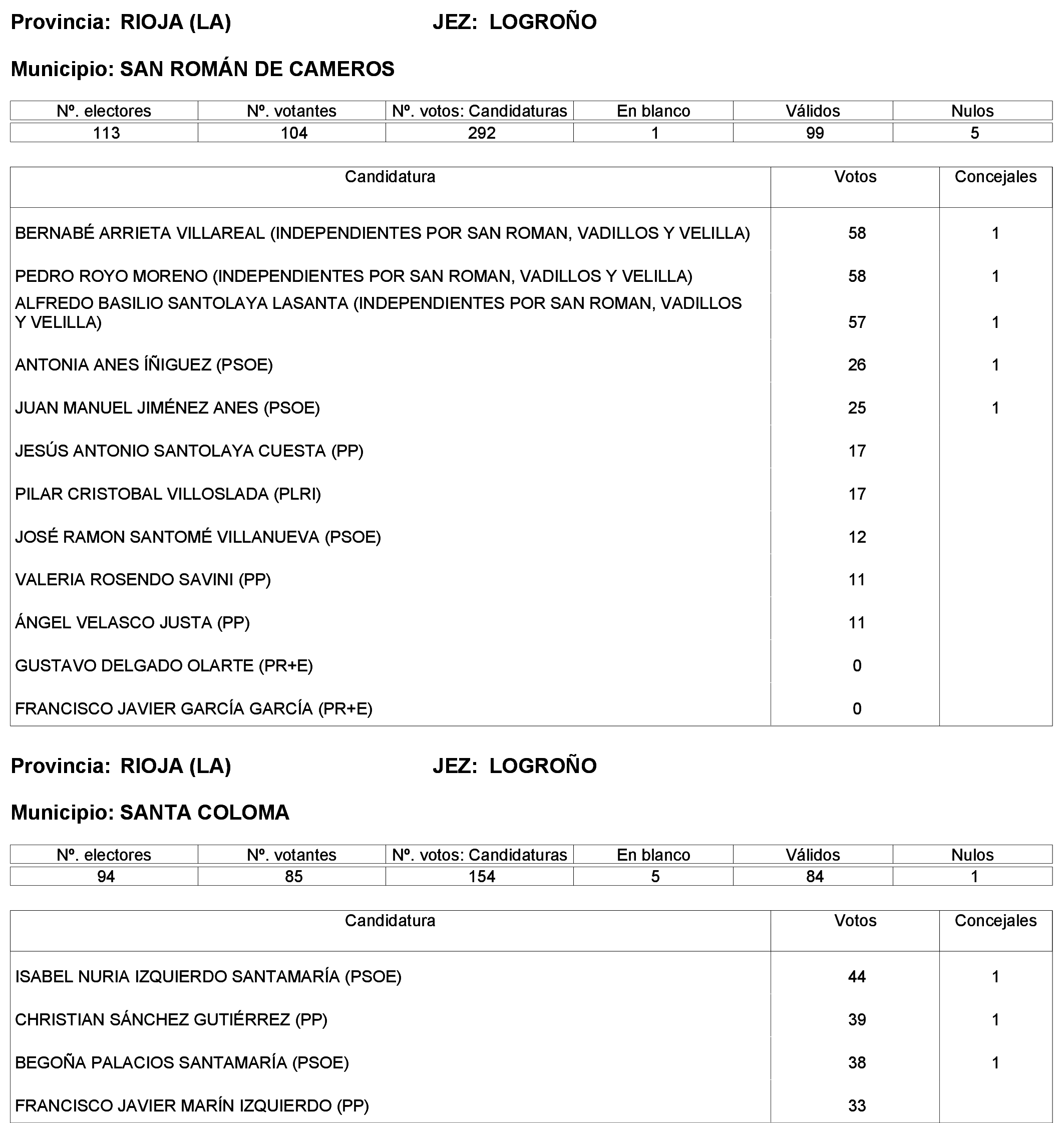 Provincia: RIOJA (LA) JEZ: LOGROÑO

Municipio: SAN ROMÁN DE CAMEROS

| Nº. electores | Nº. votantes | Nº. votos: Candidaturas | En blanco | Válidos | Nulos |
|---|---|---|---|---|---|
| 113 | 104 | 292 | 1 | 99 | 5 |

| Candidatura | Votos | Concejales |
|---|---|---|
| BERNABÉ ARRIETA VILLAREAL (INDEPENDIENTES POR SAN ROMAN, VADILLOS Y VELILLA) | 58 | 1 |
| PEDRO ROYO MORENO (INDEPENDIENTES POR SAN ROMAN, VADILLOS Y VELILLA) | 58 | 1 |
| ALFREDO BASILIO SANTOLAYA LASANTA (INDEPENDIENTES POR SAN ROMAN, VADILLOS Y VELILLA) | 57 | 1 |
| ANTONIA ANES ÍÑIGUEZ (PSOE) | 26 | 1 |
| JUAN MANUEL JIMÉNEZ ANES (PSOE) | 25 | 1 |
| JESÚS ANTONIO SANTOLAYA CUESTA (PP) | 17 | |
| PILAR CRISTOBAL VILLOSLADA (PLRI) | 17 | |
| JOSÉ RAMON SANTOMÉ VILLANUEVA (PSOE) | 12 | |
| VALERIA ROSENDO SAVINI (PP) | 11 | |
| ÁNGEL VELASCO JUSTA (PP) | 11 | |
| GUSTAVO DELGADO OLARTE (PR+E) | 0 | |
| FRANCISCO JAVIER GARCÍA GARCÍA (PR+E) | 0 | |

Provincia: RIOJA (LA) JEZ: LOGROÑO

Municipio: SANTA COLOMA

| Nº. electores | Nº. votantes | Nº. votos: Candidaturas | En blanco | Válidos | Nulos |
|---|---|---|---|---|---|
| 94 | 85 | 154 | 5 | 84 | 1 |

| Candidatura | Votos | Concejales |
|---|---|---|
| ISABEL NURIA IZQUIERDO SANTAMARÍA (PSOE) | 44 | 1 |
| CHRISTIAN SÁNCHEZ GUTIÉRREZ (PP) | 39 | 1 |
| BEGOÑA PALACIOS SANTAMARÍA (PSOE) | 38 | 1 |
| FRANCISCO JAVIER MARÍN IZQUIERDO (PP) | 33 | |